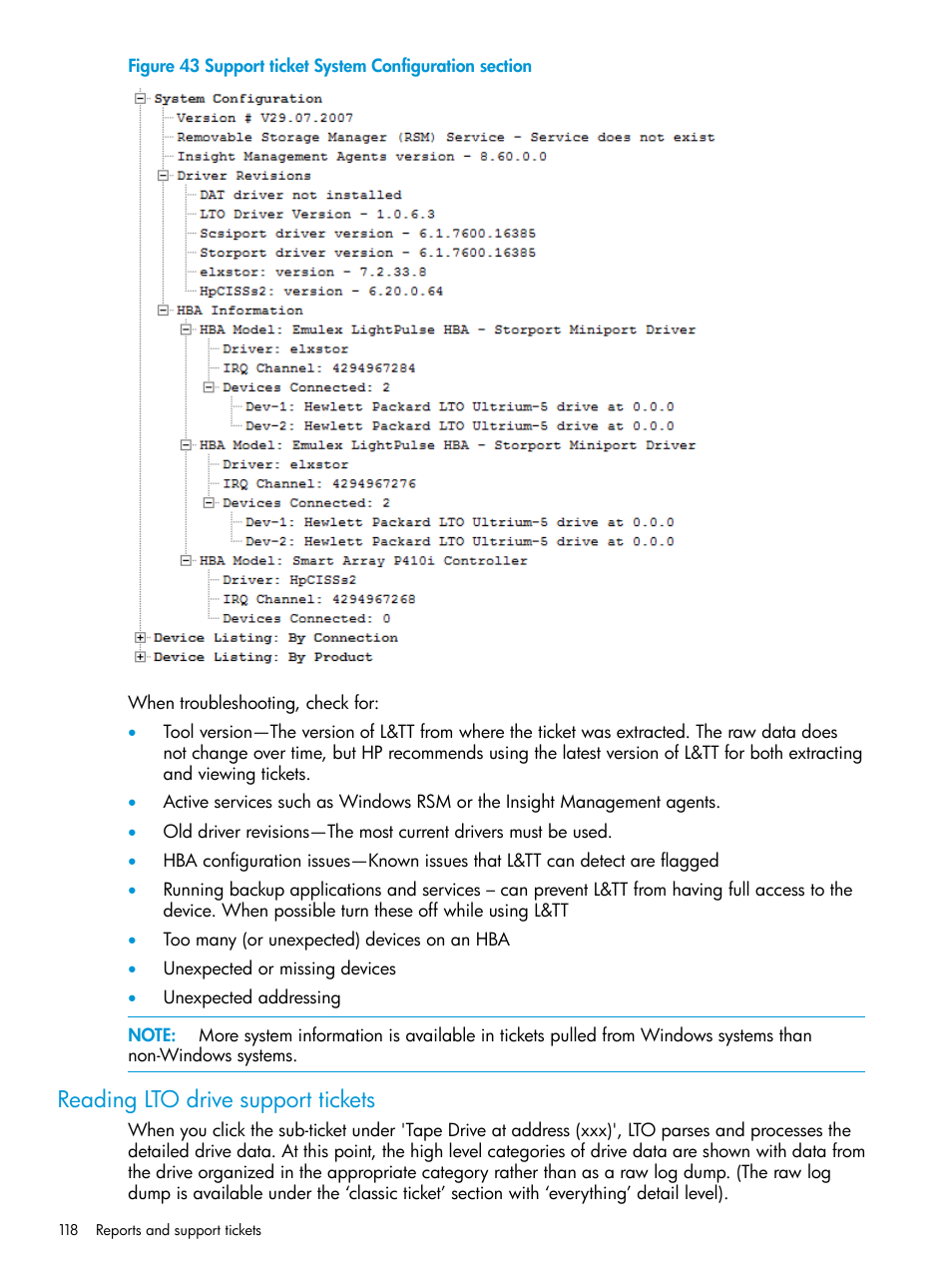 Figure 43 Support ticket System Configuration section

System Configuration
Version # V29.07.2007
Removable Storage Manager (RSM) Service - Service does not exist
Insight Management Agents version - 8.60.0.0
Driver Revisions
DAT driver not installed
LTO Driver Version - 1.0.6.3
Scsiport driver version - 6.1.7600.16385
Storport driver version - 6.1.7600.16385
elxstor: version - 7.2.33.8
HpCISSs2: version - 6.20.0.64
HBA Information
HBA Model: Emulex LightPulse HBA - Storport Miniport Driver
Driver: elxstor
IRQ Channel: 4294967284
Devices Connected: 2
Dev-1: Hewlett Packard LTO Ultrium-5 drive at 0.0.0
Dev-2: Hewlett Packard LTO Ultrium-5 drive at 0.0.0
HBA Model: Emulex LightPulse HBA - Storport Miniport Driver
Driver: elxstor
IRQ Channel: 4294967276
Devices Connected: 2
Dev-1: Hewlett Packard LTO Ultrium-5 drive at 0.0.0
Dev-2: Hewlett Packard LTO Ultrium-5 drive at 0.0.0
HBA Model: Smart Array P410i Controller
Driver: HpCISSs2
IRQ Channel: 4294967268
Devices Connected: 0
Device Listing: By Connection
Device Listing: By Product

When troubleshooting, check for:

• Tool version—The version of L&TT from where the ticket was extracted. The raw data does not change over time, but HP recommends using the latest version of L&TT for both extracting and viewing tickets.
• Active services such as Windows RSM or the Insight Management agents.
• Old driver revisions—The most current drivers must be used.
• HBA configuration issues—Known issues that L&TT can detect are flagged
• Running backup applications and services – can prevent L&TT from having full access to the device. When possible turn these off while using L&TT
• Too many (or unexpected) devices on an HBA
• Unexpected or missing devices
• Unexpected addressing

NOTE: More system information is available in tickets pulled from Windows systems than non-Windows systems.

Reading LTO drive support tickets

When you click the sub-ticket under 'Tape Drive at address (xxx)', LTO parses and processes the detailed drive data. At this point, the high level categories of drive data are shown with data from the drive organized in the appropriate category rather than as a raw log dump. (The raw log dump is available under the ‘classic ticket’ section with ‘everything’ detail level).

118 Reports and support tickets